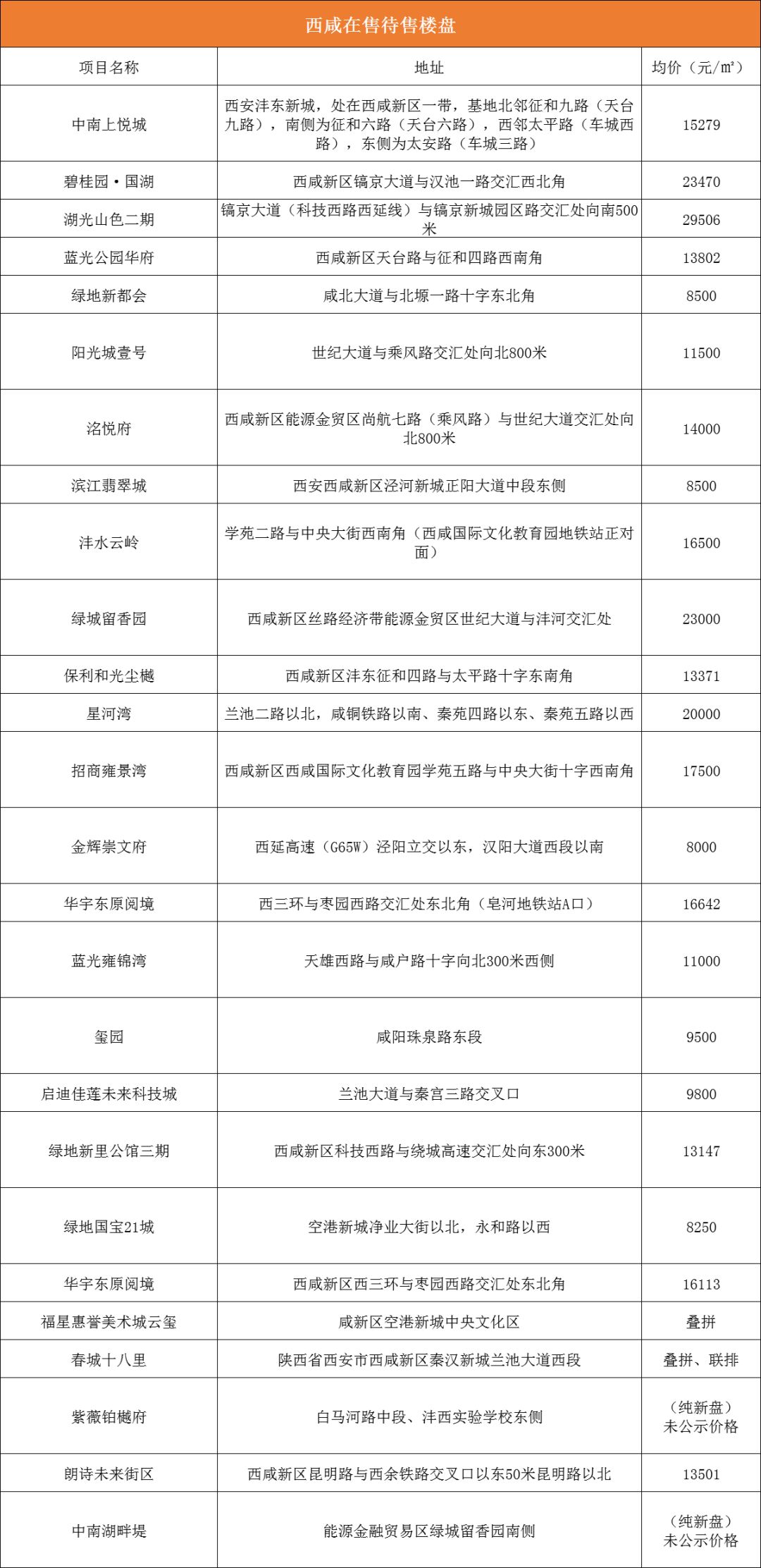 西咸在售待售楼盘

| 项目名称 | 地址 | 均价（元/㎡） |
|---|---|---|
| 中南上悦城 | 西安沣东新城，处在西咸新区一带，基地北邻征和九路（天台九路），南侧为征和六路（天台六路），西邻太平路（车城西路），东侧为太安路（车城三路） | 15279 |
| 碧桂园·国湖 | 西咸新区镐京大道与汉池一路交汇西北角 | 23470 |
| 湖光山色二期 | 镐京大道（科技西路西延线）与镐京新城园区路交汇处向南500米 | 29506 |
| 蓝光公园华府 | 西咸新区天台路与征和四路西南角 | 13802 |
| 绿地新都会 | 咸北大道与北塬一路十字东北角 | 8500 |
| 阳光城壹号 | 世纪大道与乘风路交汇处向北800米 | 11500 |
| 洺悦府 | 西咸新区能源金贸区尚航七路（乘风路）与世纪大道交汇处向北800米 | 14000 |
| 滨江翡翠城 | 西安西咸新区泾河新城正阳大道中段东侧 | 8500 |
| 沣水云岭 | 学苑二路与中央大街西南角（西咸国际文化教育园地铁站正对面） | 16500 |
| 绿城留香园 | 西咸新区丝路经济带能源金贸区世纪大道与沣河交汇处 | 23000 |
| 保利和光尘樾 | 西咸新区沣东征和四路与太平路十字东南角 | 13371 |
| 星河湾 | 兰池二路以北，咸铜铁路以南、秦苑四路以东、秦苑五路以西 | 20000 |
| 招商雍景湾 | 西咸新区西咸国际文化教育园学苑五路与中央大街十字西南角 | 17500 |
| 金辉崇文府 | 西延高速（G65W）泾阳立交以东，汉阳大道西段以南 | 8000 |
| 华宇东原阅境 | 西三环与枣园西路交汇处东北角（皂河地铁站A口） | 16642 |
| 蓝光雍锦湾 | 天雄西路与咸户路十字向北300米西侧 | 11000 |
| 玺园 | 咸阳珠泉路东段 | 9500 |
| 启迪佳莲未来科技城 | 兰池大道与秦宫三路交叉口 | 9800 |
| 绿地新里公馆三期 | 西咸新区科技西路与绕城高速交汇处向东300米 | 13147 |
| 绿地国宝21城 | 空港新城净业大街以北，永和路以西 | 8250 |
| 华宇东原阅境 | 西咸新区西三环与枣园西路交汇处东北角 | 16113 |
| 福星惠誉美术城云玺 | 咸新区空港新城中央文化区 | 叠拼 |
| 春城十八里 | 陕西省西安市西咸新区秦汉新城兰池大道西段 | 叠拼、联排 |
| 紫薇铂樾府 | 白马河路中段、沣西实验学校东侧 | （纯新盘）未公示价格 |
| 朗诗未来街区 | 西咸新区昆明路与西余铁路交叉口以东50米昆明路以北 | 13501 |
| 中南湖畔堤 | 能源金融贸易区绿城留香园南侧 | （纯新盘）未公示价格 |